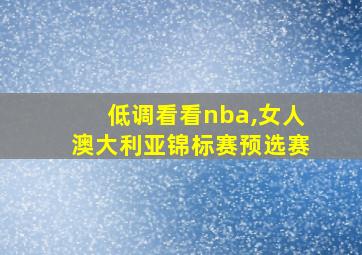 低调看看nba,女人
澳大利亚锦标赛预选赛